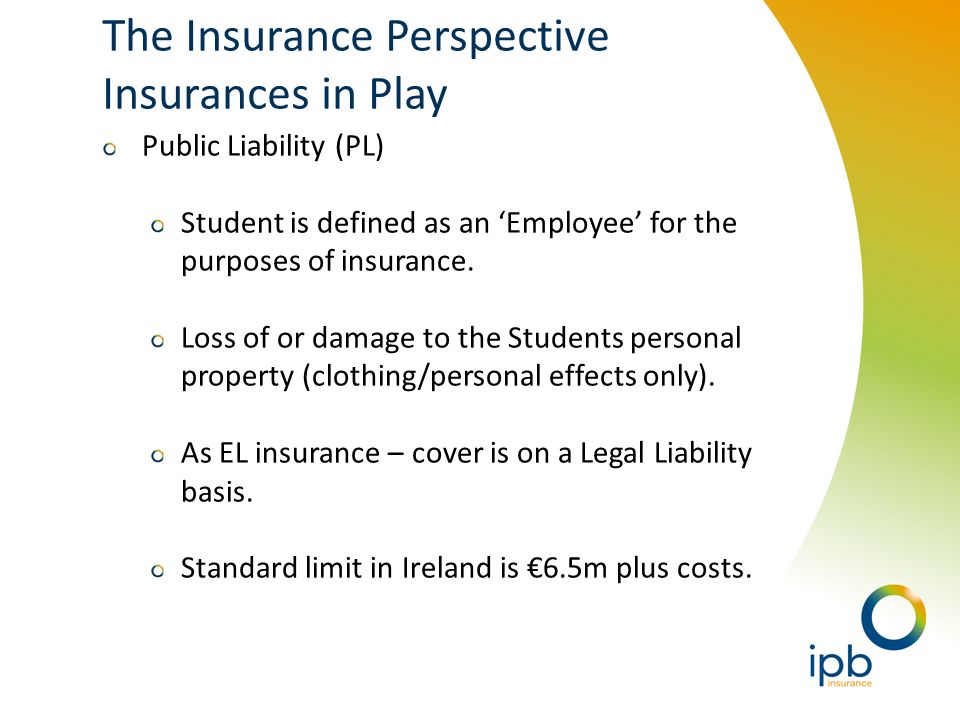 The Insurance Perspective
Insurances in Play

Public Liability (PL)

Student is defined as an ‘Employee’ for the purposes of insurance.

Loss of or damage to the Students personal property (clothing/personal effects only).

As EL insurance – cover is on a Legal Liability basis.

Standard limit in Ireland is €6.5m plus costs.

ipb
insurance